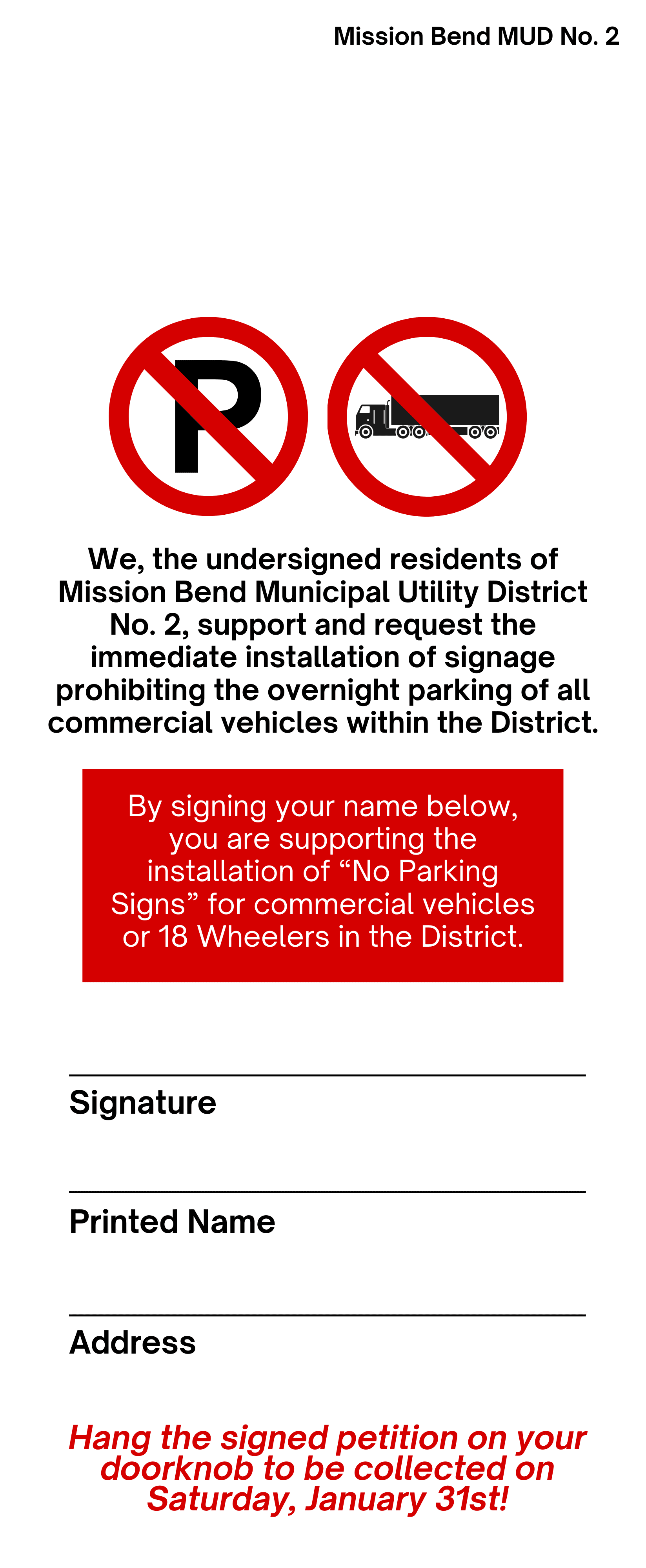 Mission Bend MUD No. 2

P

We, the undersigned residents of Mission Bend Municipal Utility District No. 2, support and request the immediate installation of signage prohibiting the overnight parking of all commercial vehicles within the District.

By signing your name below, you are supporting the installation of “No Parking Signs” for commercial vehicles or 18 Wheelers in the District.

Signature

Printed Name

Address

Hang the signed petition on your doorknob to be collected on Saturday, January 31st!